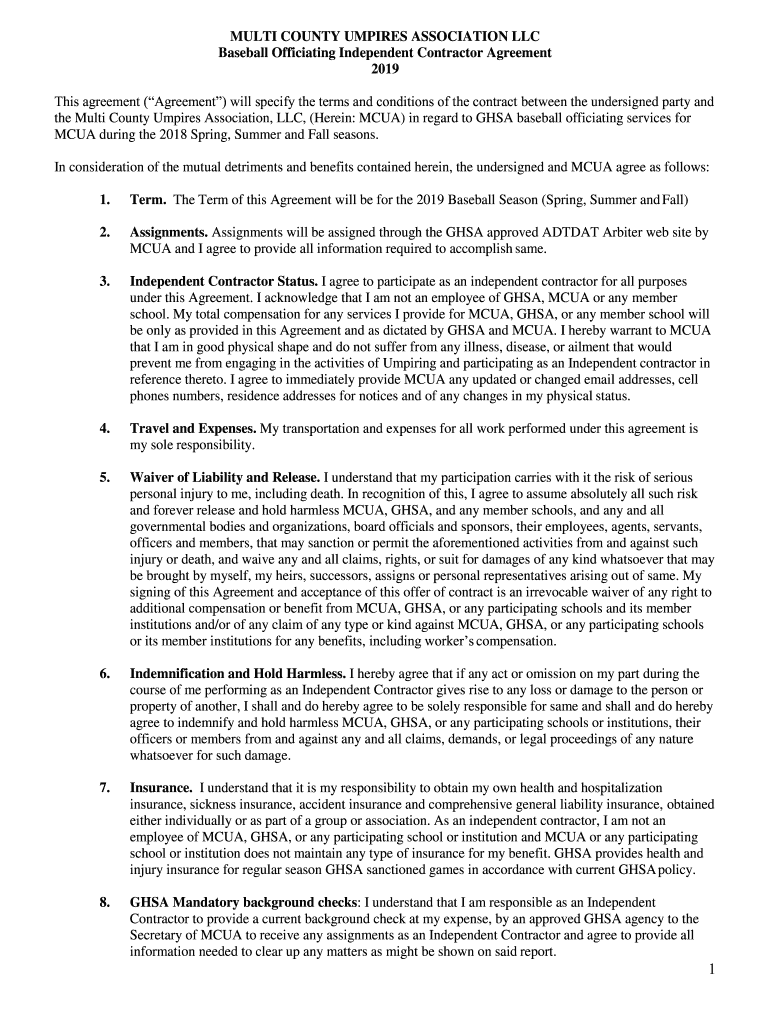 MULTI COUNTY UMPIRES ASSOCIATION LLC
Baseball Officiating Independent Contractor Agreement
2019

This agreement ("Agreement") will specify the terms and conditions of the contract between the undersigned party and the Multi County Umpires Association, LLC, (Herein: MCUA) in regard to GHSA baseball officiating services for MCUA during the 2018 Spring, Summer and Fall seasons.

In consideration of the mutual detriments and benefits contained herein, the undersigned and MCUA agree as follows:

1. Term. The Term of this Agreement will be for the 2019 Baseball Season (Spring, Summer and Fall)

2. Assignments. Assignments will be assigned through the GHSA approved ADTDAT Arbiter web site by MCUA and I agree to provide all information required to accomplish same.

3. Independent Contractor Status. I agree to participate as an independent contractor for all purposes under this Agreement. I acknowledge that I am not an employee of GHSA, MCUA or any member school. My total compensation for any services I provide for MCUA, GHSA, or any member school will be only as provided in this Agreement and as dictated by GHSA and MCUA. I hereby warrant to MCUA that I am in good physical shape and do not suffer from any illness, disease, or ailment that would prevent me from engaging in the activities of Umpiring and participating as an Independent contractor in reference thereto. I agree to immediately provide MCUA any updated or changed email addresses, cell phones numbers, residence addresses for notices and of any changes in my physical status.

4. Travel and Expenses. My transportation and expenses for all work performed under this agreement is my sole responsibility.

5. Waiver of Liability and Release. I understand that my participation carries with it the risk of serious personal injury to me, including death. In recognition of this, I agree to assume absolutely all such risk and forever release and hold harmless MCUA, GHSA, and any member schools, and any and all governmental bodies and organizations, board officials and sponsors, their employees, agents, servants, officers and members, that may sanction or permit the aforementioned activities from and against such injury or death, and waive any and all claims, rights, or suit for damages of any kind whatsoever that may be brought by myself, my heirs, successors, assigns or personal representatives arising out of same. My signing of this Agreement and acceptance of this offer of contract is an irrevocable waiver of any right to additional compensation or benefit from MCUA, GHSA, or any participating schools and its member institutions and/or of any claim of any type or kind against MCUA, GHSA, or any participating schools or its member institutions for any benefits, including worker's compensation.

6. Indemnification and Hold Harmless. I hereby agree that if any act or omission on my part during the course of me performing as an Independent Contractor gives rise to any loss or damage to the person or property of another, I shall and do hereby agree to be solely responsible for same and shall and do hereby agree to indemnify and hold harmless MCUA, GHSA, or any participating schools or institutions, their officers or members from and against any and all claims, demands, or legal proceedings of any nature whatsoever for such damage.

7. Insurance. I understand that it is my responsibility to obtain my own health and hospitalization insurance, sickness insurance, accident insurance and comprehensive general liability insurance, obtained either individually or as part of a group or association. As an independent contractor, I am not an employee of MCUA, GHSA, or any participating school or institution and MCUA or any participating school or institution does not maintain any type of insurance for my benefit. GHSA provides health and injury insurance for regular season GHSA sanctioned games in accordance with current GHSA policy.

8. GHSA Mandatory background checks: I understand that I am responsible as an Independent Contractor to provide a current background check at my expense, by an approved GHSA agency to the Secretary of MCUA to receive any assignments as an Independent Contractor and agree to provide all information needed to clear up any matters as might be shown on said report.

1